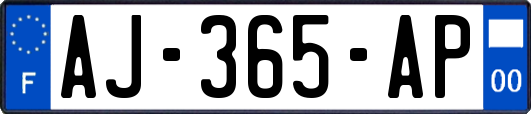 F
AJ-365-AP
00